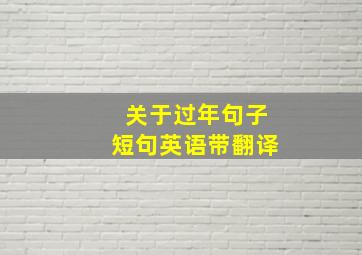 关于过年句子
短句英语带翻译